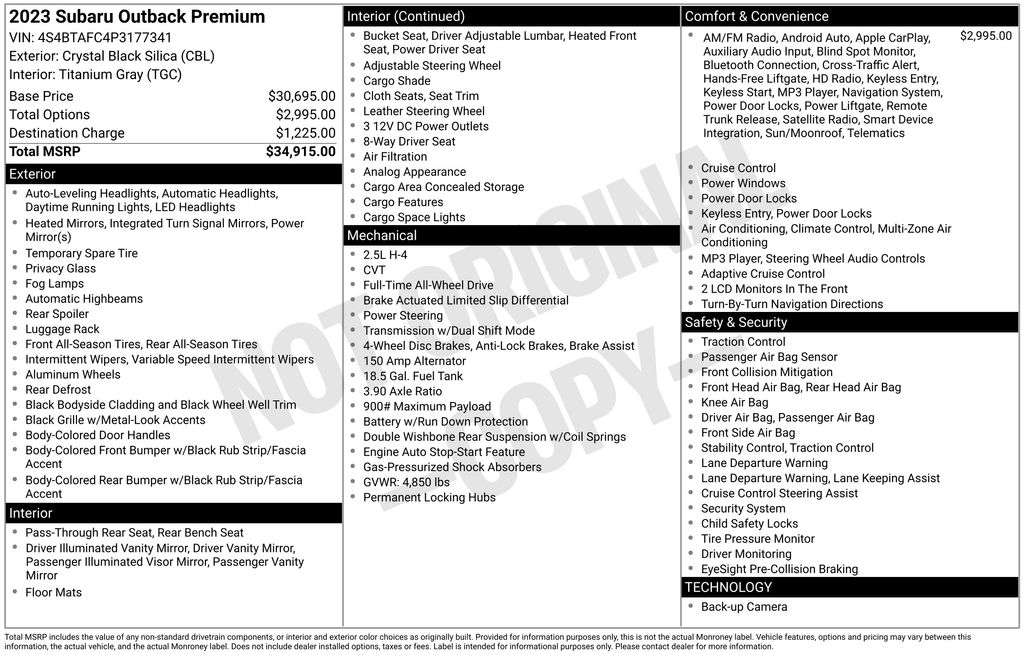 2023 Subaru Outback Premium
VIN: 4S4BTAFC4P3177341
Exterior: Crystal Black Silica (CBL)
Interior: Titanium Gray (TGC)

Base Price $30,695.00
Total Options $2,995.00
Destination Charge $1,225.00
Total MSRP $34,915.00

Exterior
• Auto-Leveling Headlights, Automatic Headlights, Daytime Running Lights, LED Headlights
• Heated Mirrors, Integrated Turn Signal Mirrors, Power Mirror(s)
• Temporary Spare Tire
• Privacy Glass
• Fog Lamps
• Automatic Highbeams
• Rear Spoiler
• Luggage Rack
• Front All-Season Tires, Rear All-Season Tires
• Intermittent Wipers, Variable Speed Intermittent Wipers
• Aluminum Wheels
• Rear Defrost
• Black Bodyside Cladding and Black Wheel Well Trim
• Black Grille w/Metal-Look Accents
• Body-Colored Door Handles
• Body-Colored Front Bumper w/Black Rub Strip/Fascia Accent
• Body-Colored Rear Bumper w/Black Rub Strip/Fascia Accent

Interior
• Pass-Through Rear Seat, Rear Bench Seat
• Driver Illuminated Vanity Mirror, Driver Vanity Mirror, Passenger Illuminated Visor Mirror, Passenger Vanity Mirror
• Floor Mats

Interior (Continued)
• Bucket Seat, Driver Adjustable Lumbar, Heated Front Seat, Power Driver Seat
• Adjustable Steering Wheel
• Cargo Shade
• Cloth Seats, Seat Trim
• Leather Steering Wheel
• 3 12V DC Power Outlets
• 8-Way Driver Seat
• Air Filtration
• Analog Appearance
• Cargo Area Concealed Storage
• Cargo Features
• Cargo Space Lights

Mechanical
• 2.5L H-4
• CVT
• Full-Time All-Wheel Drive
• Brake Actuated Limited Slip Differential
• Power Steering
• Transmission w/Dual Shift Mode
• 4-Wheel Disc Brakes, Anti-Lock Brakes, Brake Assist
• 150 Amp Alternator
• 18.5 Gal. Fuel Tank
• 3.90 Axle Ratio
• 900# Maximum Payload
• Battery w/Run Down Protection
• Double Wishbone Rear Suspension w/Coil Springs
• Engine Auto Stop-Start Feature
• Gas-Pressurized Shock Absorbers
• GVWR: 4,850 lbs
• Permanent Locking Hubs

Comfort & Convenience
• AM/FM Radio, Android Auto, Apple CarPlay, Auxiliary Audio Input, Blind Spot Monitor, Bluetooth Connection, Cross-Traffic Alert, Hands-Free Liftgate, HD Radio, Keyless Entry, Keyless Start, MP3 Player, Navigation System, Power Door Locks, Power Liftgate, Remote Trunk Release, Satellite Radio, Smart Device Integration, Sun/Moonroof, Telematics $2,995.00
• Cruise Control
• Power Windows
• Power Door Locks
• Keyless Entry, Power Door Locks
• Air Conditioning, Climate Control, Multi-Zone Air Conditioning
• MP3 Player, Steering Wheel Audio Controls
• Adaptive Cruise Control
• 2 LCD Monitors In The Front
• Turn-By-Turn Navigation Directions

Safety & Security
• Traction Control
• Passenger Air Bag Sensor
• Front Collision Mitigation
• Front Head Air Bag, Rear Head Air Bag
• Knee Air Bag
• Driver Air Bag, Passenger Air Bag
• Front Side Air Bag
• Stability Control, Traction Control
• Lane Departure Warning
• Lane Departure Warning, Lane Keeping Assist
• Cruise Control Steering Assist
• Security System
• Child Safety Locks
• Tire Pressure Monitor
• Driver Monitoring
• EyeSight Pre-Collision Braking

TECHNOLOGY
• Back-up Camera

Total MSRP includes the value of any non-standard drivetrain components, or interior and exterior color choices as originally built. Provided for information purposes only, this is not the actual Monroney label. Vehicle features, options and pricing may vary between this information, the actual vehicle, and the actual Monroney label. Does not include dealer installed options, taxes or fees. Label is intended for informational purposes only. Please contact dealer for more information.

NOT ORIGINAL - COPY -